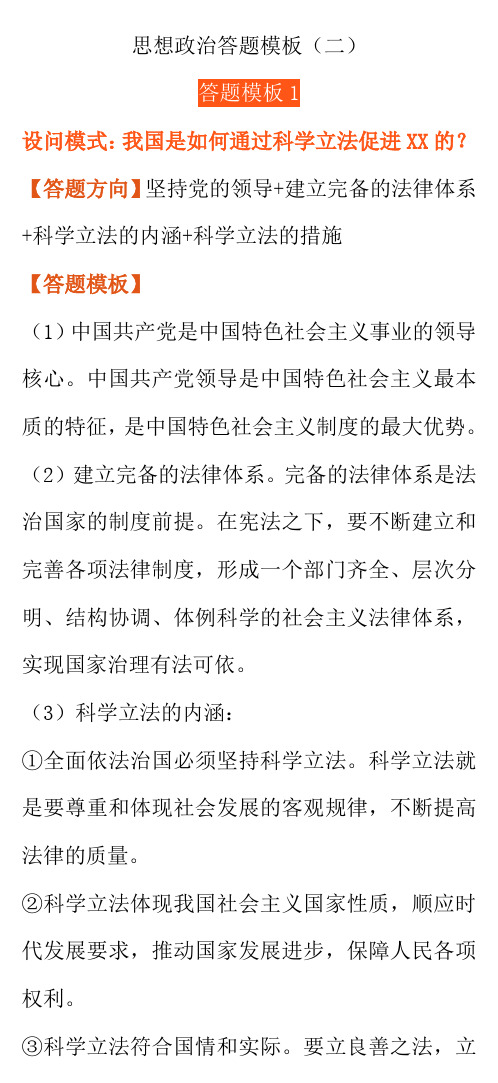 思想政治答题模板（二）

答题模板 1

设问模式：我国是如何通过科学立法促进 XX 的？

【答题方向】坚持党的领导+建立完备的法律体系+科学立法的内涵+科学立法的措施

【答题模板】

（1）中国共产党是中国特色社会主义事业的领导核心。中国共产党领导是中国特色社会主义最本质的特征，是中国特色社会主义制度的最大优势。

（2）建立完备的法律体系。完备的法律体系是法治国家的制度前提。在宪法之下，要不断建立和完善各项法律制度，形成一个部门齐全、层次分明、结构协调、体例科学的社会主义法律体系，实现国家治理有法可依。

（3）科学立法的内涵：

①全面依法治国必须坚持科学立法。科学立法就是要尊重和体现社会发展的客观规律，不断提高法律的质量。

②科学立法体现我国社会主义国家性质，顺应时代发展要求，推动国家发展进步，保障人民各项权利。

③科学立法符合国情和实际。要立良善之法，立